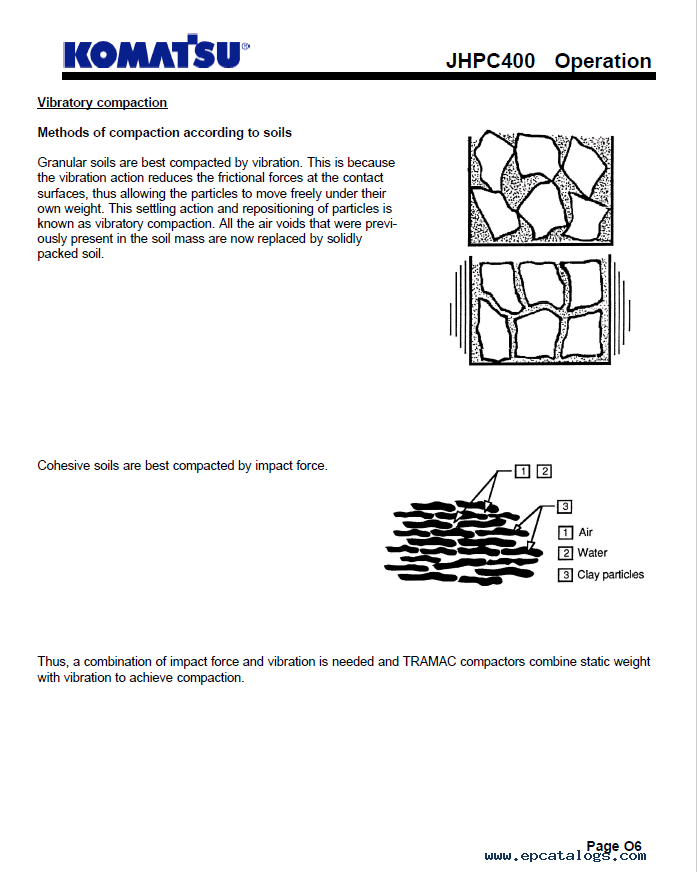 KOMATSU®

JHPC400 Operation

Vibratory compaction

Methods of compaction according to soils

Granular soils are best compacted by vibration. This is because the vibration action reduces the frictional forces at the contact surfaces, thus allowing the particles to move freely under their own weight. This settling action and repositioning of particles is known as vibratory compaction. All the air voids that were previously present in the soil mass are now replaced by solidly packed soil.

Cohesive soils are best compacted by impact force.

1 2

3

1 Air
2 Water
3 Clay particles

Thus, a combination of impact force and vibration is needed and TRAMAC compactors combine static weight with vibration to achieve compaction.

Page O6

www.epcatalogs.com